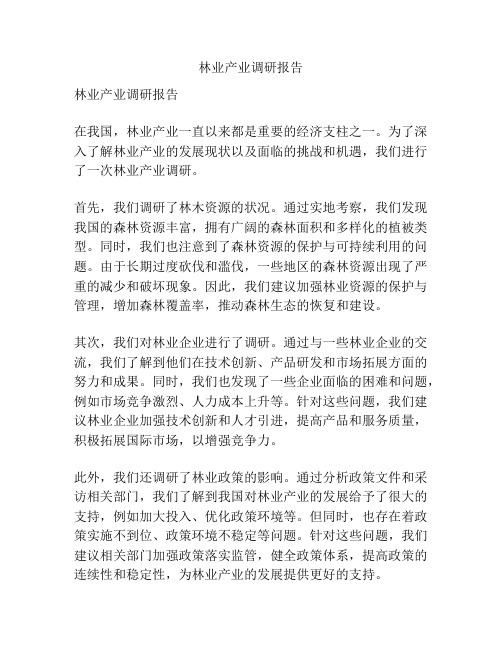 林业产业调研报告

林业产业调研报告

在我国，林业产业一直以来都是重要的经济支柱之一。为了深入了解林业产业的发展现状以及面临的挑战和机遇，我们进行了一次林业产业调研。

首先，我们调研了林木资源的状况。通过实地考察，我们发现我国的森林资源丰富，拥有广阔的森林面积和多样化的植被类型。同时，我们也注意到了森林资源的保护与可持续利用的问题。由于长期过度砍伐和滥伐，一些地区的森林资源出现了严重的减少和破坏现象。因此，我们建议加强林业资源的保护与管理，增加森林覆盖率，推动森林生态的恢复和建设。

其次，我们对林业企业进行了调研。通过与一些林业企业的交流，我们了解到他们在技术创新、产品研发和市场拓展方面的努力和成果。同时，我们也发现了一些企业面临的困难和问题，例如市场竞争激烈、人力成本上升等。针对这些问题，我们建议林业企业加强技术创新和人才引进，提高产品和服务质量，积极拓展国际市场，以增强竞争力。

此外，我们还调研了林业政策的影响。通过分析政策文件和采访相关部门，我们了解到我国对林业产业的发展给予了很大的支持，例如加大投入、优化政策环境等。但同时，也存在着政策实施不到位、政策环境不稳定等问题。针对这些问题，我们建议相关部门加强政策落实监管，健全政策体系，提高政策的连续性和稳定性，为林业产业的发展提供更好的支持。